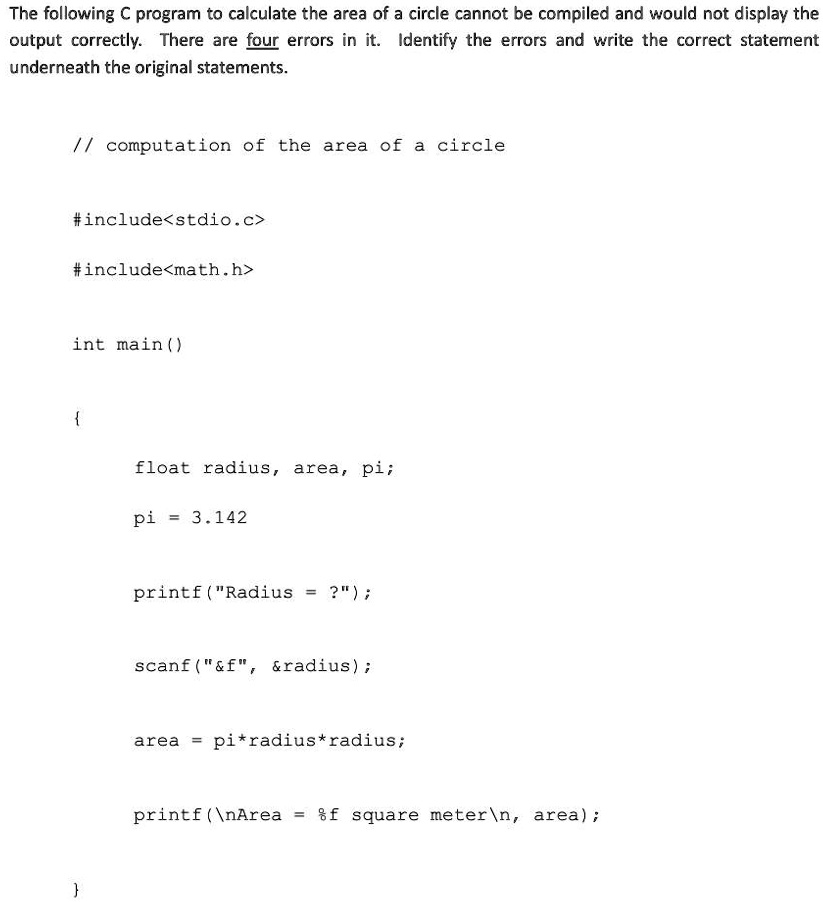 The following C program to calculate the area of a circle cannot be compiled and would not display the output correctly. There are four errors in it. Identify the errors and write the correct statement underneath the original statements.

// computation of the area of a circle

#include<stdio.c>

#include<math.h>

int main()

{

float radius, area, pi;

pi = 3.142

printf("Radius = ?");

scanf("&f", &radius);

area = pi*radius*radius;

printf(\nArea = %f square meter\n, area);

}